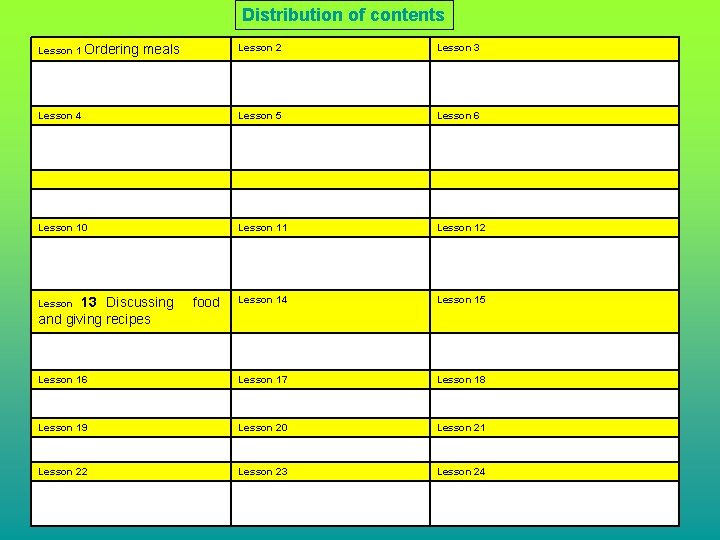 Distribution of contents

| Lesson 1 Ordering meals | Lesson 2 | Lesson 3 |
|---|---|---|
| | | |
| Lesson 4 | Lesson 5 | Lesson 6 |
| | | |
| | | |
| | | |
| Lesson 10 | Lesson 11 | Lesson 12 |
| | | |
| Lesson 13 Discussing food and giving recipes | Lesson 14 | Lesson 15 |
| | | |
| Lesson 16 | Lesson 17 | Lesson 18 |
| | | |
| Lesson 19 | Lesson 20 | Lesson 21 |
| | | |
| Lesson 22 | Lesson 23 | Lesson 24 |
| | | |